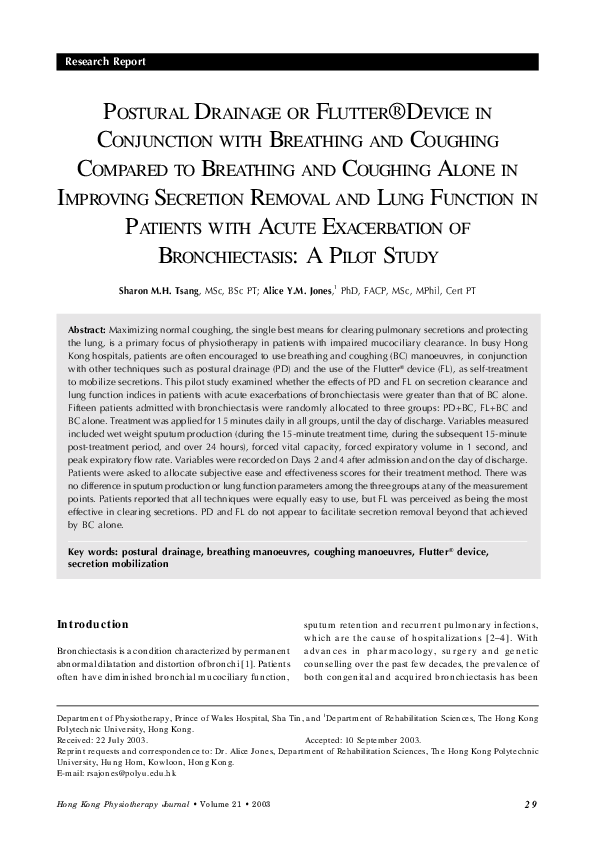 Research Report

POSTURAL DRAINAGE OR FLUTTER®DEVICE IN CONJUNCTION WITH BREATHING AND COUGHING COMPARED TO BREATHING AND COUGHING ALONE IN IMPROVING SECRETION REMOVAL AND LUNG FUNCTION IN PATIENTS WITH ACUTE EXACERBATION OF BRONCHIECTASIS: A PILOT STUDY

Sharon M.H. Tsang, MSc, BSc PT; Alice Y.M. Jones,$^{1}$ PhD, FACP, MSc, MPhil, Cert PT

Abstract: Maximizing normal coughing, the single best means for clearing pulmonary secretions and protecting the lung, is a primary focus of physiotherapy in patients with impaired mucociliary clearance. In busy Hong Kong hospitals, patients are often encouraged to use breathing and coughing (BC) manoeuvres, in conjunction with other techniques such as postural drainage (PD) and the use of the Flutter® device (FL), as self-treatment to mobilize secretions. This pilot study examined whether the effects of PD and FL on secretion clearance and lung function indices in patients with acute exacerbations of bronchiectasis were greater than that of BC alone. Fifteen patients admitted with bronchiectasis were randomly allocated to three groups: PD+BC, FL+BC and BC alone. Treatment was applied for 15 minutes daily in all groups, until the day of discharge. Variables measured included wet weight sputum production (during the 15-minute treatment time, during the subsequent 15-minute post-treatment period, and over 24 hours), forced vital capacity, forced expiratory volume in 1 second, and peak expiratory flow rate. Variables were recorded on Days 2 and 4 after admission and on the day of discharge. Patients were asked to allocate subjective ease and effectiveness scores for their treatment method. There was no difference in sputum production or lung function parameters among the three groups at any of the measurement points. Patients reported that all techniques were equally easy to use, but FL was perceived as being the most effective in clearing secretions. PD and FL do not appear to facilitate secretion removal beyond that achieved by BC alone.

Key words: postural drainage, breathing manoeuvres, coughing manoeuvres, Flutter® device, secretion mobilization

Introduction

Bronchiectasis is a condition characterized by permanent abnormal dilatation and distortion of bronchi [1]. Patients often have diminished bronchial mucociliary function, sputum retention and recurrent pulmonary infections, which are the cause of hospitalizations [2–4]. With advances in pharmacology, surgery and genetic counselling over the past few decades, the prevalence of both congenital and acquired bronchiectasis has been

Department of Physiotherapy, Prince of Wales Hospital, Sha Tin, and $^{1}$Department of Rehabilitation Sciences, The Hong Kong Polytechnic University, Hong Kong.
Received: 22 July 2003. Accepted: 10 September 2003.
Reprint requests and correspondence to: Dr. Alice Jones, Department of Rehabilitation Sciences, The Hong Kong Polytechnic University, Hung Hom, Kowloon, Hong Kong.
E-mail: rsajones@polyu.edu.hk

Hong Kong Physiotherapy Journal • Volume 21 • 2003 29